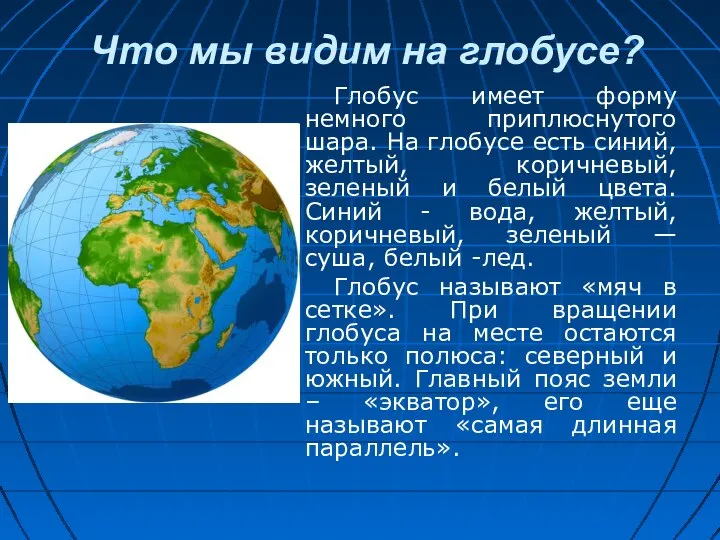 Что мы видим на глобусе?

Глобус имеет форму немного приплюснутого шара. На глобусе есть синий, желтый, коричневый, зеленый и белый цвета. Синий - вода, желтый, коричневый, зеленый — суша, белый -лед.

Глобус называют «мяч в сетке». При вращении глобуса на месте остаются только полюса: северный и южный. Главный пояс земли – «экватор», его еще называют «самая длинная параллель».